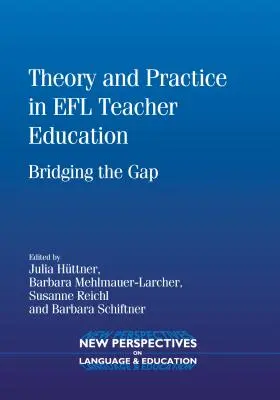 Theory and Practice in EFL Teacher Education

Bridging the Gap

Edited by
Julia Hüttner,
Barbara Mehlmauer-Larcher,
Susanne Reichl
and Barbara Schiftner

NEW PERSPECTIVES
ON
LANGUAGE & EDUCATION